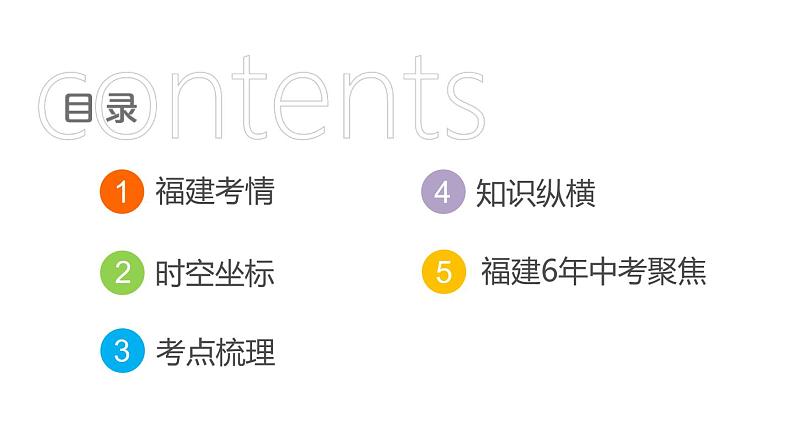 contents
目录

1 福建考情

2 时空坐标

3 考点梳理

4 知识纵横

5 福建6年中考聚焦